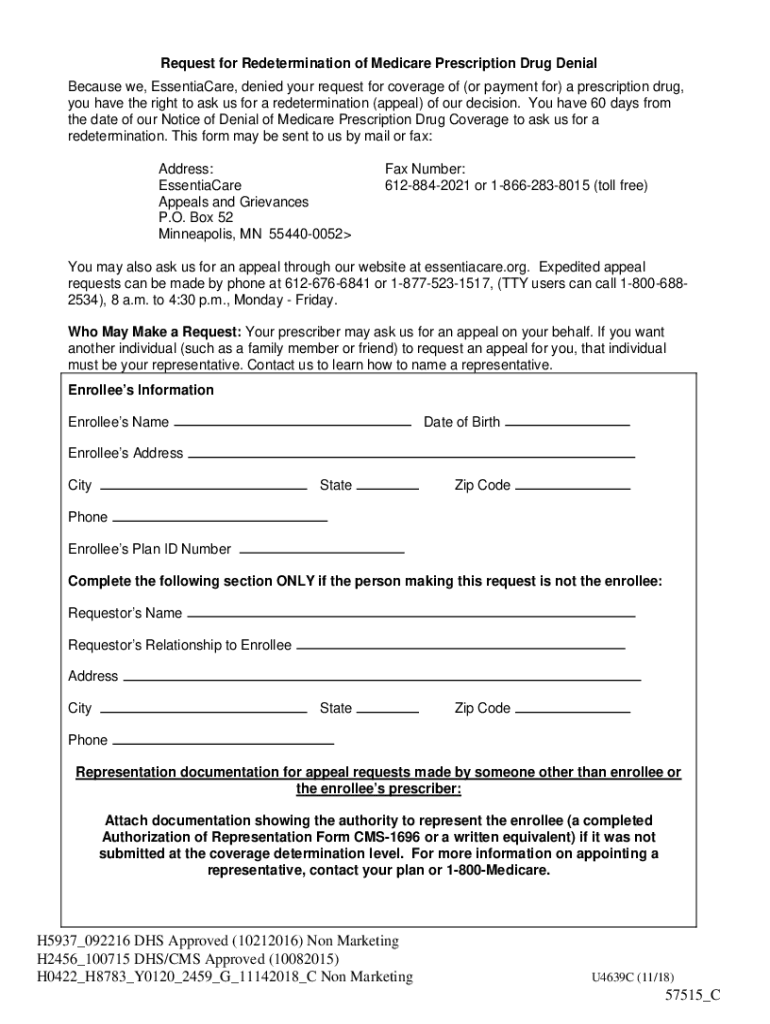 Request for Redetermination of Medicare Prescription Drug Denial

Because we, EssentiaCare, denied your request for coverage of (or payment for) a prescription drug, you have the right to ask us for a redetermination (appeal) of our decision. You have 60 days from the date of our Notice of Denial of Medicare Prescription Drug Coverage to ask us for a redetermination. This form may be sent to us by mail or fax:

Address:
EssentiaCare
Appeals and Grievances
P.O. Box 52
Minneapolis, MN 55440-0052>

Fax Number:
612-884-2021 or 1-866-283-8015 (toll free)

You may also ask us for an appeal through our website at essentiacare.org. Expedited appeal requests can be made by phone at 612-676-6841 or 1-877-523-1517, (TTY users can call 1-800-688-2534), 8 a.m. to 4:30 p.m., Monday - Friday.

Who May Make a Request: Your prescriber may ask us for an appeal on your behalf. If you want another individual (such as a family member or friend) to request an appeal for you, that individual must be your representative. Contact us to learn how to name a representative.

Enrollee's Information

Enrollee's Name ______ Date of Birth ______

Enrollee's Address ______

City ______ State ______ Zip Code ______

Phone ______

Enrollee's Plan ID Number ______

Complete the following section ONLY if the person making this request is not the enrollee:

Requestor's Name ______

Requestor's Relationship to Enrollee ______

Address ______

City ______ State ______ Zip Code ______

Phone ______

Representation documentation for appeal requests made by someone other than enrollee or the enrollee's prescriber:

Attach documentation showing the authority to represent the enrollee (a completed Authorization of Representation Form CMS-1696 or a written equivalent) if it was not submitted at the coverage determination level. For more information on appointing a representative, contact your plan or 1-800-Medicare.

H5937_092216 DHS Approved (10212016) Non Marketing
H2456_100715 DHS/CMS Approved (10082015)
H0422_H8783_Y0120_2459_G_11142018_C Non Marketing

U4639C (11/18)

57515_C